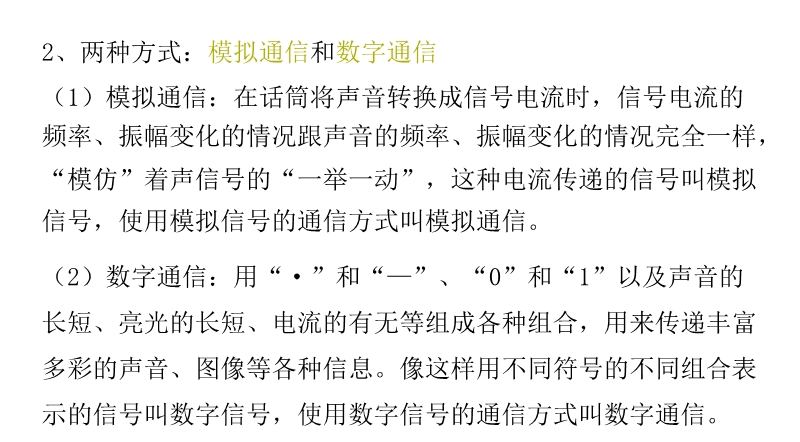 2、两种方式：模拟通信和数字通信

（1）模拟通信：在话筒将声音转换成信号电流时，信号电流的频率、振幅变化的情况跟声音的频率、振幅变化的情况完全一样，“模仿”着声信号的“一举一动”，这种电流传递的信号叫模拟信号，使用模拟信号的通信方式叫模拟通信。

（2）数字通信：用“·”和“—”、“0”和“1”以及声音的长短、亮光的长短、电流的有无等组成各种组合，用来传递丰富多彩的声音、图像等各种信息。像这样用不同符号的不同组合表示的信号叫数字信号，使用数字信号的通信方式叫数字通信。